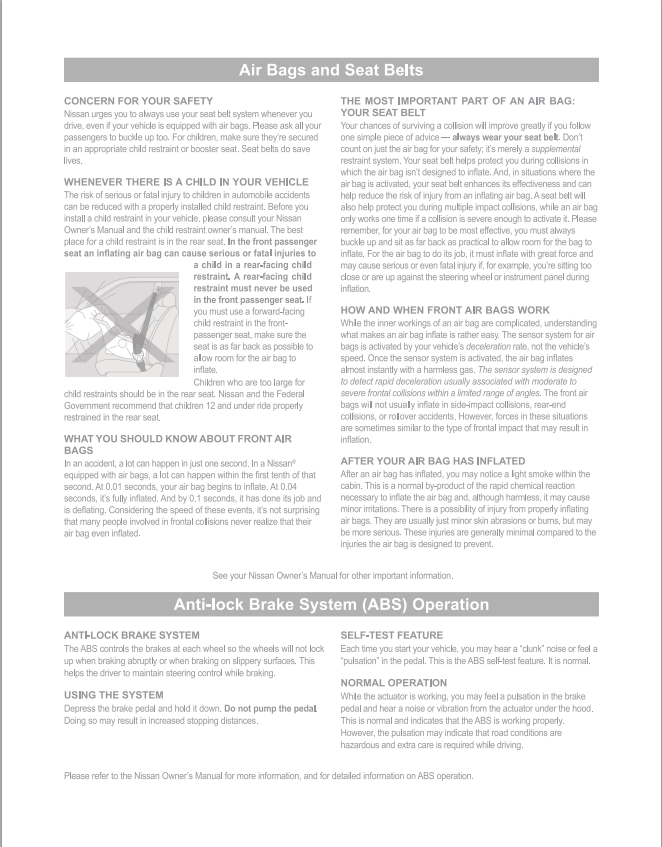 Air Bags and Seat Belts

CONCERN FOR YOUR SAFETY
Nissan urges you to always use your seat belt system whenever you drive, even if your vehicle is equipped with air bags. Please ask all your passengers to buckle up too. For children, make sure they're secured in an appropriate child restraint or booster seat. Seat belts do save lives.

WHENEVER THERE IS A CHILD IN YOUR VEHICLE
The risk of serious or fatal injury to children in automobile accidents can be reduced with a properly installed child restraint. Before you install a child restraint in your vehicle, please consult your Nissan Owner's Manual and the child restraint owner's manual. The best place for a child restraint is in the rear seat. In the front passenger seat an inflating air bag can cause serious or fatal injuries to a child in a rear-facing child restraint. A rear-facing child restraint must never be used in the front passenger seat. If you must use a forward-facing child restraint in the front-passenger seat, make sure the seat is as far back as possible to allow room for the air bag to inflate.
Children who are too large for child restraints should be in the rear seat. Nissan and the Federal Government recommend that children 12 and under ride properly restrained in the rear seat.

WHAT YOU SHOULD KNOW ABOUT FRONT AIR BAGS
In an accident, a lot can happen in just one second. In a Nissan® equipped with air bags, a lot can happen within the first tenth of that second. At 0.01 seconds, your air bag begins to inflate. At 0.04 seconds, it's fully inflated. And by 0.1 seconds, it has done its job and is deflating. Considering the speed of these events, it's not surprising that many people involved in frontal collisions never realize that their air bag even inflated.

THE MOST IMPORTANT PART OF AN AIR BAG: YOUR SEAT BELT
Your chances of surviving a collision will improve greatly if you follow one simple piece of advice — always wear your seat belt. Don't count on just the air bag for your safety; it's merely a supplemental restraint system. Your seat belt helps protect you during collisions in which the air bag isn't designed to inflate. And, in situations where the air bag is activated, your seat belt enhances its effectiveness and can help reduce the risk of injury from an inflating air bag. A seat belt will also help protect you during multiple impact collisions, while an air bag only works one time if a collision is severe enough to activate it. Please remember, for your air bag to be most effective, you must always buckle up and sit as far back as practical to allow room for the bag to inflate. For the air bag to do its job, it must inflate with great force and may cause serious or even fatal injury if, for example, you're sitting too close or are up against the steering wheel or instrument panel during inflation.

HOW AND WHEN FRONT AIR BAGS WORK
While the inner workings of an air bag are complicated, understanding what makes an air bag inflate is rather easy. The sensor system for air bags is activated by your vehicle's deceleration rate, not the vehicle's speed. Once the sensor system is activated, the air bag inflates almost instantly with a harmless gas. The sensor system is designed to detect rapid deceleration usually associated with moderate to severe frontal collisions within a limited range of angles. The front air bags will not usually inflate in side-impact collisions, rear-end collisions, or rollover accidents. However, forces in these situations are sometimes similar to the type of frontal impact that may result in inflation.

AFTER YOUR AIR BAG HAS INFLATED
After an air bag has inflated, you may notice a light smoke within the cabin. This is a normal by-product of the rapid chemical reaction necessary to inflate the air bag and, although harmless, it may cause minor irritations. There is a possibility of injury from properly inflating air bags. They are usually just minor skin abrasions or burns, but may be more serious. These injuries are generally minimal compared to the injuries the air bag is designed to prevent.

See your Nissan Owner's Manual for other important information.

Anti-lock Brake System (ABS) Operation

ANTI-LOCK BRAKE SYSTEM
The ABS controls the brakes at each wheel so the wheels will not lock up when braking abruptly or when braking on slippery surfaces. This helps the driver to maintain steering control while braking.

USING THE SYSTEM
Depress the brake pedal and hold it down. Do not pump the pedal. Doing so may result in increased stopping distances.

SELF-TEST FEATURE
Each time you start your vehicle, you may hear a "clunk" noise or feel a "pulsation" in the pedal. This is the ABS self-test feature. It is normal.

NORMAL OPERATION
While the actuator is working, you may feel a pulsation in the brake pedal and hear a noise or vibration from the actuator under the hood. This is normal and indicates that the ABS is working properly. However, the pulsation may indicate that road conditions are hazardous and extra care is required while driving.

Please refer to the Nissan Owner's Manual for more information, and for detailed information on ABS operation.